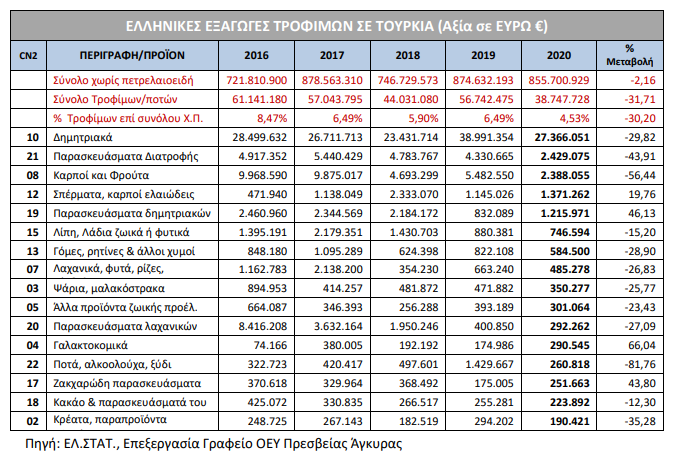 ΕΛΛΗΝΙΚΕΣ ΕΞΑΓΩΓΕΣ ΤΡΟΦΙΜΩΝ ΣΕ ΤΟΥΡΚΙΑ (Αξία σε ΕΥΡΩ €)

| CN2 | ΠΕΡΙΓΡΑΦΗ/ΠΡΟΪΟΝ | 2016 | 2017 | 2018 | 2019 | 2020 | % Μεταβολή |
|---|---|---|---|---|---|---|---|
| | Σύνολο χωρίς πετρελαιοειδή | 721.810.900 | 878.563.310 | 746.729.573 | 874.632.193 | 855.700.929 | -2,16 |
| | Σύνολο Τροφίμων/ποτών | 61.141.180 | 57.043.795 | 44.031.080 | 56.742.475 | 38.747.728 | -31,71 |
| | % Τροφίμων επί συνόλου Χ.Π. | 8,47% | 6,49% | 5,90% | 6,49% | 4,53% | -30,20 |
| 10 | Δημητριακά | 28.499.632 | 26.711.713 | 23.431.714 | 38.991.354 | 27.366.051 | -29,82 |
| 21 | Παρασκευάσματα Διατροφής | 4.917.352 | 5.440.429 | 4.783.767 | 4.330.665 | 2.429.075 | -43,91 |
| 08 | Καρποί και Φρούτα | 9.968.590 | 9.875.017 | 4.693.299 | 5.482.550 | 2.388.055 | -56,44 |
| 12 | Σπέρματα, καρποί ελαιώδεις | 471.940 | 1.138.049 | 2.333.070 | 1.145.026 | 1.371.262 | 19,76 |
| 19 | Παρασκευάσματα δημητριακών | 2.460.960 | 2.344.569 | 2.184.172 | 832.089 | 1.215.971 | 46,13 |
| 15 | Λίπη, Λάδια ζωικά ή φυτικά | 1.395.191 | 2.179.351 | 1.430.703 | 880.381 | 746.594 | -15,20 |
| 13 | Γόμες, ρητίνες & άλλοι χυμοί | 848.180 | 1.095.289 | 624.398 | 822.108 | 584.500 | -28,90 |
| 07 | Λαχανικά, φυτά, ρίζες, | 1.162.783 | 2.138.200 | 354.230 | 663.240 | 485.278 | -26,83 |
| 03 | Ψάρια, μαλακόστρακα | 894.953 | 414.257 | 481.872 | 471.882 | 350.277 | -25,77 |
| 05 | Άλλα προϊόντα ζωικής προέλ. | 664.087 | 346.393 | 256.288 | 393.189 | 301.064 | -23,43 |
| 20 | Παρασκευάσματα λαχανικών | 8.416.208 | 3.632.164 | 1.950.246 | 400.850 | 292.262 | -27,09 |
| 04 | Γαλακτοκομικά | 74.166 | 380.005 | 192.192 | 174.986 | 290.545 | 66,04 |
| 22 | Ποτά, αλκοολούχα, ξύδι | 322.723 | 420.417 | 497.601 | 1.429.667 | 260.818 | -81,76 |
| 17 | Ζαχαρώδη παρασκευάσματα | 370.618 | 329.964 | 368.492 | 175.005 | 251.663 | 43,80 |
| 18 | Κακάο & παρασκευάσματά του | 425.072 | 330.835 | 266.517 | 255.281 | 223.892 | -12,30 |
| 02 | Κρέατα, παραπροϊόντα | 248.725 | 267.143 | 182.519 | 294.202 | 190.421 | -35,28 |

Πηγή: ΕΛ.ΣΤΑΤ., Επεξεργασία Γραφείο ΟΕΥ Πρεσβείας Άγκυρας